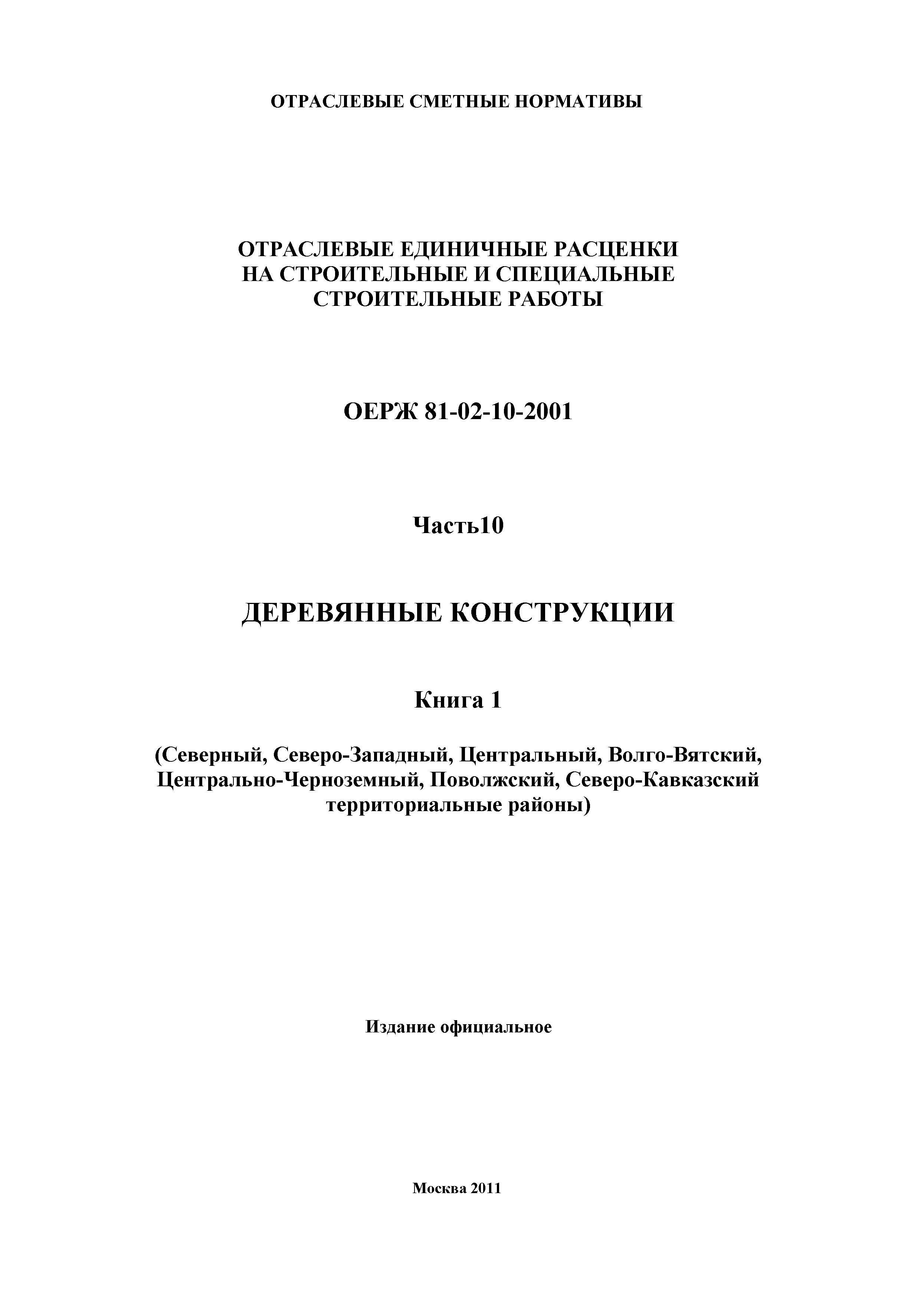 ОТРАСЛЕВЫЕ СМЕТНЫЕ НОРМАТИВЫ

ОТРАСЛЕВЫЕ ЕДИНИЧНЫЕ РАСЦЕНКИ НА СТРОИТЕЛЬНЫЕ И СПЕЦИАЛЬНЫЕ СТРОИТЕЛЬНЫЕ РАБОТЫ

ОЕРЖ 81-02-10-2001

Часть10

ДЕРЕВЯННЫЕ КОНСТРУКЦИИ

Книга 1

(Северный, Северо-Западный, Центральный, Волго-Вятский, Центрально-Черноземный, Поволжский, Северо-Кавказский территориальные районы)

Издание официальное

Москва 2011